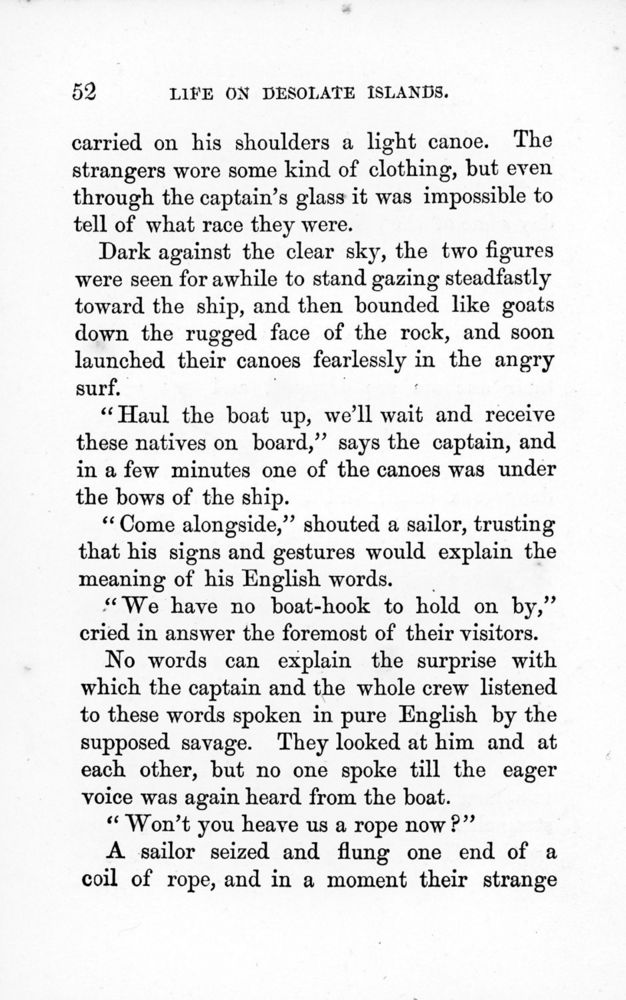 52 LIFE ON DESOLATE ISLANDS.

carried on his shoulders a light canoe. The strangers wore some kind of clothing, but even through the captain's glass it was impossible to tell of what race they were.

Dark against the clear sky, the two figures were seen for awhile to stand gazing steadfastly toward the ship, and then bounded like goats down the rugged face of the rock, and soon launched their canoes fearlessly in the angry surf.

"Haul the boat up, we'll wait and receive these natives on board," says the captain, and in a few minutes one of the canoes was under the bows of the ship.

"Come alongside," shouted a sailor, trusting that his signs and gestures would explain the meaning of his English words.

"We have no boat-hook to hold on by," cried in answer the foremost of their visitors.

No words can explain the surprise with which the captain and the whole crew listened to these words spoken in pure English by the supposed savage. They looked at him and at each other, but no one spoke till the eager voice was again heard from the boat.

"Won't you heave us a rope now?"

A sailor seized and flung one end of a coil of rope, and in a moment their strange